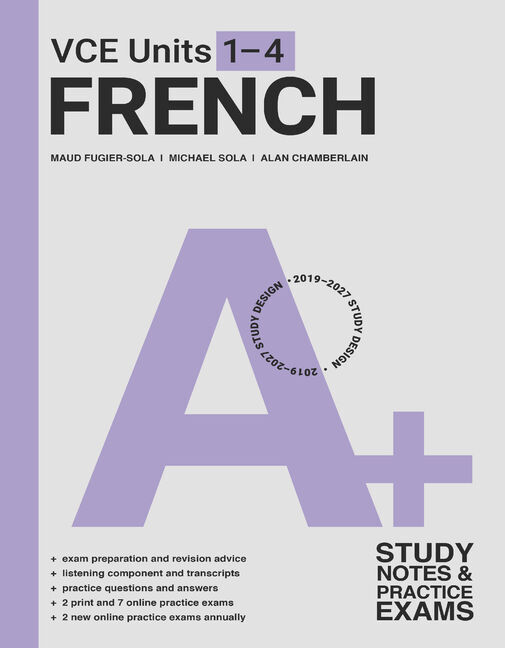 VCE Units 1–4
FRENCH

MAUD FUGIER-SOLA | MICHAEL SOLA | ALAN CHAMBERLAIN

• 2019–2027 STUDY DESIGN • 2019–2027 STUDY DESIGN

A+

+ exam preparation and revision advice
+ listening component and transcripts
+ practice questions and answers
+ 2 print and 7 online practice exams
+ 2 new online practice exams annually

STUDY NOTES & PRACTICE EXAMS